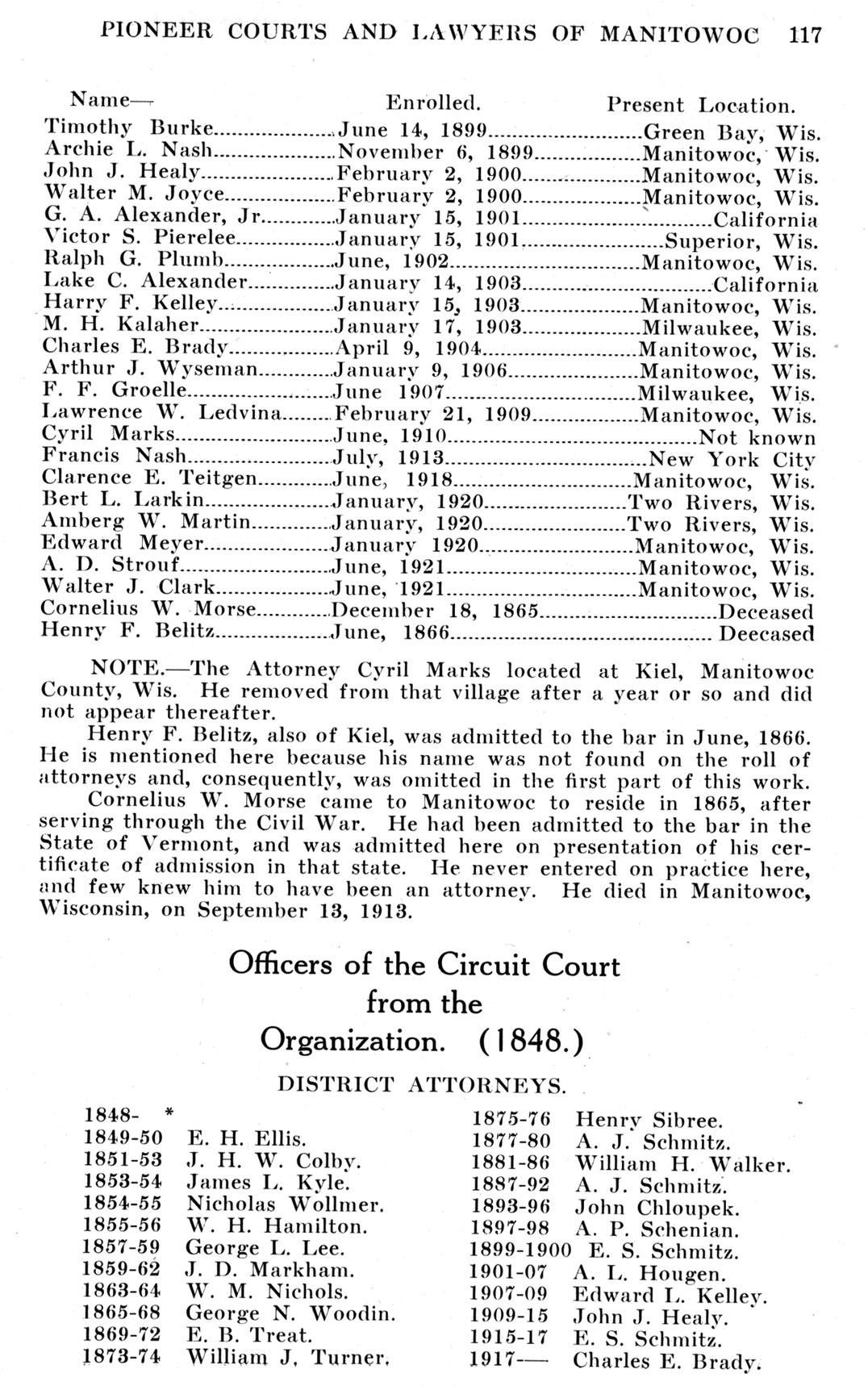 PIONEER COURTS AND LAWYERS OF MANITOWOC 117

| Name— | Enrolled. | Present Location. |
|---|---|---|
| Timothy Burke | June 14, 1899 | Green Bay, Wis. |
| Archie L. Nash | November 6, 1899 | Manitowoc, Wis. |
| John J. Healy | February 2, 1900 | Manitowoc, Wis. |
| Walter M. Joyce | February 2, 1900 | Manitowoc, Wis. |
| G. A. Alexander, Jr. | January 15, 1901 | California |
| Victor S. Pierelee | January 15, 1901 | Superior, Wis. |
| Ralph G. Plumb | June, 1902 | Manitowoc, Wis. |
| Lake C. Alexander | January 14, 1903 | California |
| Harry F. Kelley | January 15, 1903 | Manitowoc, Wis. |
| M. H. Kalaher | January 17, 1903 | Milwaukee, Wis. |
| Charles E. Brady | April 9, 1904 | Manitowoc, Wis. |
| Arthur J. Wyseman | January 9, 1906 | Manitowoc, Wis. |
| F. F. Groelle | June 1907 | Milwaukee, Wis. |
| Lawrence W. Ledvina | February 21, 1909 | Manitowoc, Wis. |
| Cyril Marks | June, 1910 | Not known |
| Francis Nash | July, 1913 | New York City |
| Clarence E. Teitgen | June, 1918 | Manitowoc, Wis. |
| Bert L. Larkin | January, 1920 | Two Rivers, Wis. |
| Amberg W. Martin | January, 1920 | Two Rivers, Wis. |
| Edward Meyer | January 1920 | Manitowoc, Wis. |
| A. D. Strouf | June, 1921 | Manitowoc, Wis. |
| Walter J. Clark | June, 1921 | Manitowoc, Wis. |
| Cornelius W. Morse | December 18, 1865 | Deceased |
| Henry F. Belitz | June, 1866 | Deecased |

NOTE.—The Attorney Cyril Marks located at Kiel, Manitowoc County, Wis. He removed from that village after a year or so and did not appear thereafter.

Henry F. Belitz, also of Kiel, was admitted to the bar in June, 1866. He is mentioned here because his name was not found on the roll of attorneys and, consequently, was omitted in the first part of this work.

Cornelius W. Morse came to Manitowoc to reside in 1865, after serving through the Civil War. He had been admitted to the bar in the State of Vermont, and was admitted here on presentation of his certificate of admission in that state. He never entered on practice here, and few knew him to have been an attorney. He died in Manitowoc, Wisconsin, on September 13, 1913.

Officers of the Circuit Court from the Organization. (1848.)

DISTRICT ATTORNEYS.

1848- *
1849-50 E. H. Ellis.
1851-53 J. H. W. Colby.
1853-54 James L. Kyle.
1854-55 Nicholas Wollmer.
1855-56 W. H. Hamilton.
1857-59 George L. Lee.
1859-62 J. D. Markham.
1863-64 W. M. Nichols.
1865-68 George N. Woodin.
1869-72 E. B. Treat.
1873-74 William J. Turner.

1875-76 Henry Sibree.
1877-80 A. J. Schmitz.
1881-86 William H. Walker.
1887-92 A. J. Schmitz.
1893-96 John Chloupek.
1897-98 A. P. Schenian.
1899-1900 E. S. Schmitz.
1901-07 A. L. Hougen.
1907-09 Edward L. Kelley.
1909-15 John J. Healy.
1915-17 E. S. Schmitz.
1917— Charles E. Brady.